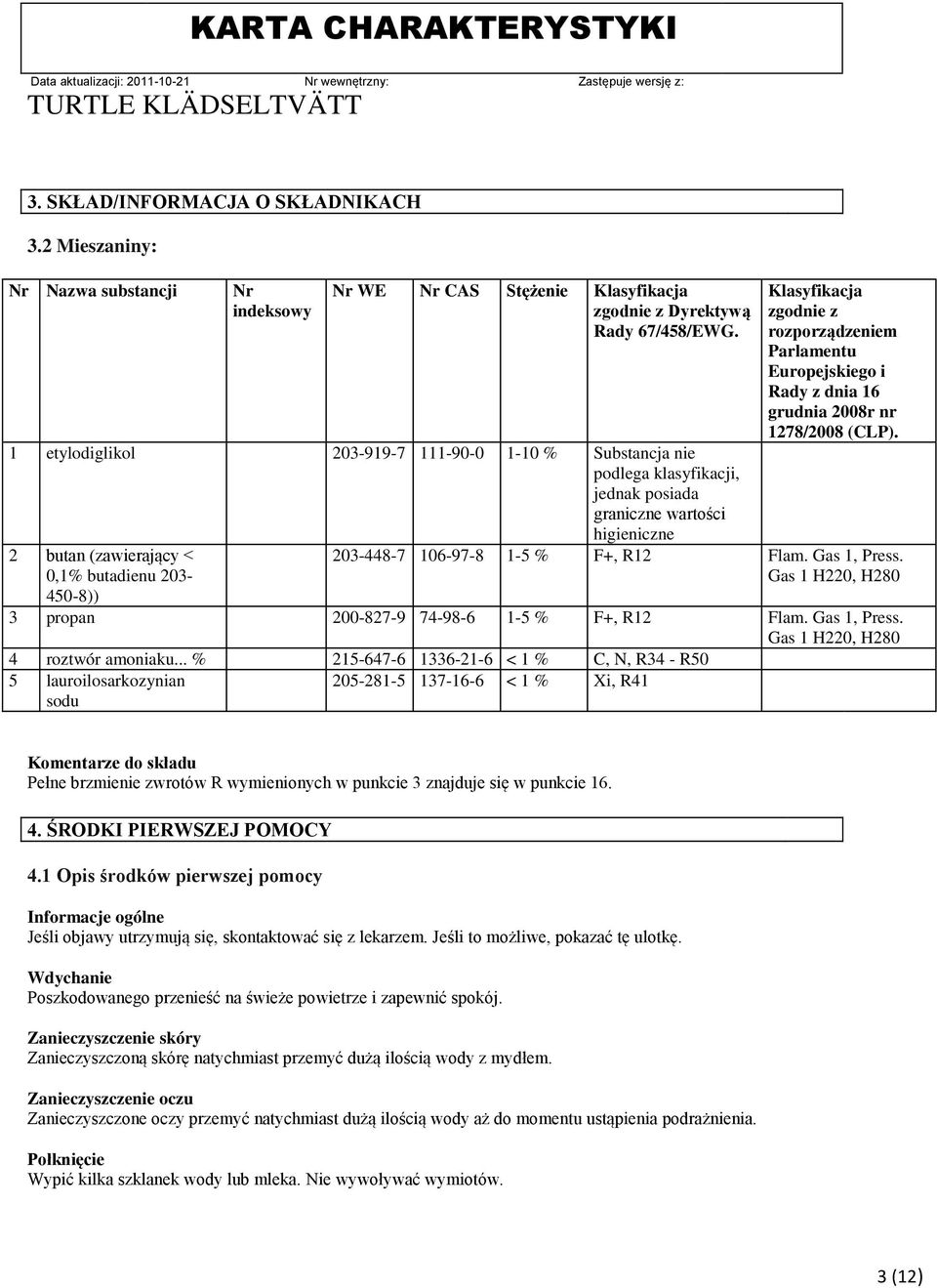 KARTA CHARAKTERYSTYKI

Data aktualizacji: 2011-10-21 Nr wewnętrzny: Zastępuje wersję z:

TURTLE KLÄDSELTVÄTT

3. SKŁAD/INFORMACJA O SKŁADNIKACH

3.2 Mieszaniny:

| Nr | Nazwa substancji | Nr indeksowy | Nr WE | Nr CAS | Stężenie | Klasyfikacja zgodnie z Dyrektywą Rady 67/458/EWG. | Klasyfikacja zgodnie z rozporządzeniem Parlamentu Europejskiego i Rady z dnia 16 grudnia 2008r nr 1278/2008 (CLP). |
|---|---|---|---|---|---|---|---|
| 1 | etylodiglikol | | 203-919-7 | 111-90-0 | 1-10 % | Substancja nie podlega klasyfikacji, jednak posiada graniczne wartości higieniczne | |
| 2 | butan (zawierający < 0,1% butadienu 203-450-8)) | | 203-448-7 | 106-97-8 | 1-5 % | F+, R12 | Flam. Gas 1, Press. Gas 1 H220, H280 |
| 3 | propan | | 200-827-9 | 74-98-6 | 1-5 % | F+, R12 | Flam. Gas 1, Press. Gas 1 H220, H280 |
| 4 | roztwór amoniaku... % | | 215-647-6 | 1336-21-6 | < 1 % | C, N, R34 - R50 | |
| 5 | lauroilosarkozynian sodu | | 205-281-5 | 137-16-6 | < 1 % | Xi, R41 | |

Komentarze do składu
Pełne brzmienie zwrotów R wymienionych w punkcie 3 znajduje się w punkcie 16.

4. ŚRODKI PIERWSZEJ POMOCY

4.1 Opis środków pierwszej pomocy

Informacje ogólne
Jeśli objawy utrzymują się, skontaktować się z lekarzem. Jeśli to możliwe, pokazać tę ulotkę.

Wdychanie
Poszkodowanego przenieść na świeże powietrze i zapewnić spokój.

Zanieczyszczenie skóry
Zanieczyszczoną skórę natychmiast przemyć dużą ilością wody z mydłem.

Zanieczyszczenie oczu
Zanieczyszczone oczy przemyć natychmiast dużą ilością wody aż do momentu ustąpienia podrażnienia.

Połknięcie
Wypić kilka szklanek wody lub mleka. Nie wywoływać wymiotów.

3 (12)